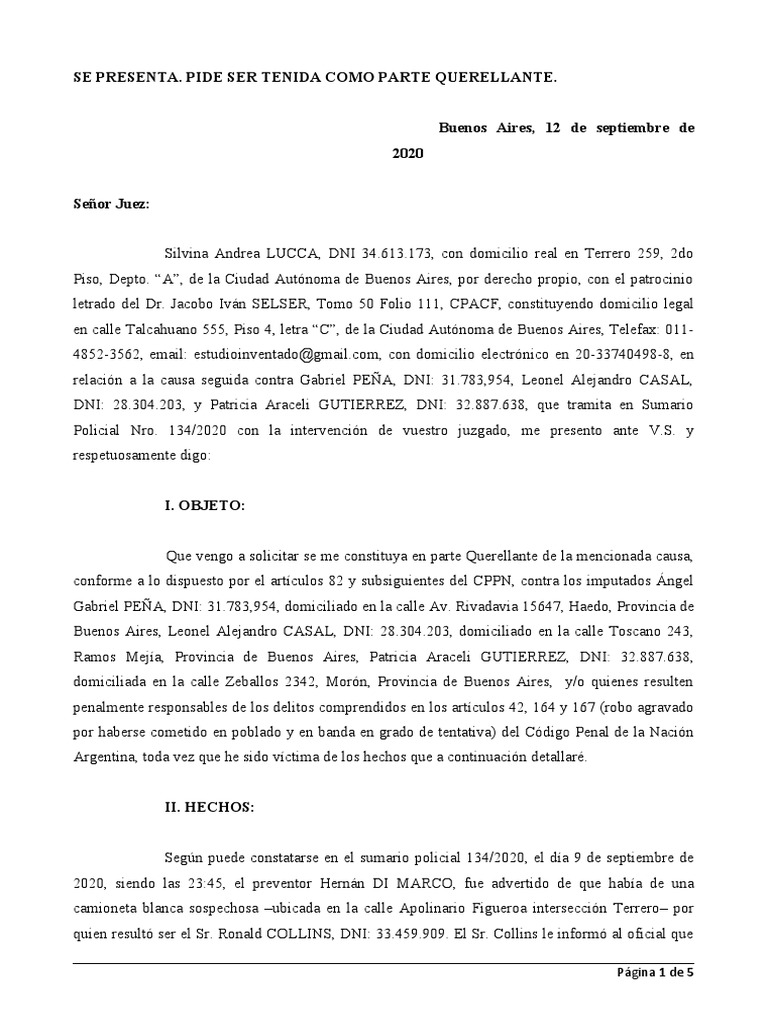 SE PRESENTA. PIDE SER TENIDA COMO PARTE QUERELLANTE.

Buenos Aires, 12 de septiembre de 2020

Señor Juez:

Silvina Andrea LUCCA, DNI 34.613.173, con domicilio real en Terrero 259, 2do Piso, Depto. “A”, de la Ciudad Autónoma de Buenos Aires, por derecho propio, con el patrocinio letrado del Dr. Jacobo Iván SELSER, Tomo 50 Folio 111, CPACF, constituyendo domicilio legal en calle Talcahuano 555, Piso 4, letra “C”, de la Ciudad Autónoma de Buenos Aires, Telefax: 011-4852-3562, email: estudioinventado@gmail.com, con domicilio electrónico en 20-33740498-8, en relación a la causa seguida contra Gabriel PEÑA, DNI: 31.783,954, Leonel Alejandro CASAL, DNI: 28.304.203, y Patricia Araceli GUTIERREZ, DNI: 32.887.638, que tramita en Sumario Policial Nro. 134/2020 con la intervención de vuestro juzgado, me presento ante V.S. y respetuosamente digo:

I. OBJETO:

Que vengo a solicitar se me constituya en parte Querellante de la mencionada causa, conforme a lo dispuesto por el artículos 82 y subsiguientes del CPPN, contra los imputados Ángel Gabriel PEÑA, DNI: 31.783,954, domiciliado en la calle Av. Rivadavia 15647, Haedo, Provincia de Buenos Aires, Leonel Alejandro CASAL, DNI: 28.304.203, domiciliado en la calle Toscano 243, Ramos Mejía, Provincia de Buenos Aires, Patricia Araceli GUTIERREZ, DNI: 32.887.638, domiciliada en la calle Zeballos 2342, Morón, Provincia de Buenos Aires, y/o quienes resulten penalmente responsables de los delitos comprendidos en los artículos 42, 164 y 167 (robo agravado por haberse cometido en poblado y en banda en grado de tentativa) del Código Penal de la Nación Argentina, toda vez que he sido víctima de los hechos que a continuación detallaré.

II. HECHOS:

Según puede constatarse en el sumario policial 134/2020, el día 9 de septiembre de 2020, siendo las 23:45, el preventor Hernán DI MARCO, fue advertido de que había de una camioneta blanca sospechosa –ubicada en la calle Apolinario Figueroa intersección Terrero– por quien resultó ser el Sr. Ronald COLLINS, DNI: 33.459.909. El Sr. Collins le informó al oficial que

Página 1 de 5